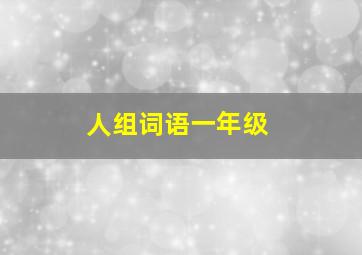 人组词语一年级